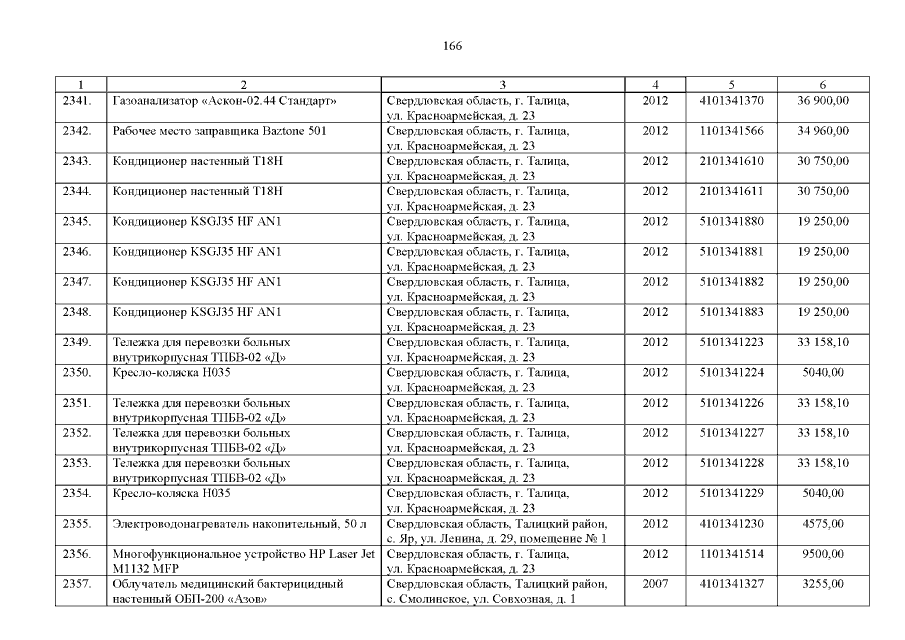 166

| 1 | 2 | 3 | 4 | 5 | 6 |
|---|---|---|---|---|---|
| 2341. | Газоанализатор «Аскон-02.44 Стандарт» | Свердловская область, г. Талица, ул. Красноармейская, д. 23 | 2012 | 4101341370 | 36 900,00 |
| 2342. | Рабочее место заправщика Baztone 501 | Свердловская область, г. Талица, ул. Красноармейская, д. 23 | 2012 | 1101341566 | 34 960,00 |
| 2343. | Кондиционер настенный T18H | Свердловская область, г. Талица, ул. Красноармейская, д. 23 | 2012 | 2101341610 | 30 750,00 |
| 2344. | Кондиционер настенный T18H | Свердловская область, г. Талица, ул. Красноармейская, д. 23 | 2012 | 2101341611 | 30 750,00 |
| 2345. | Кондиционер KSGJ35 HF AN1 | Свердловская область, г. Талица, ул. Красноармейская, д. 23 | 2012 | 5101341880 | 19 250,00 |
| 2346. | Кондиционер KSGJ35 HF AN1 | Свердловская область, г. Талица, ул. Красноармейская, д. 23 | 2012 | 5101341881 | 19 250,00 |
| 2347. | Кондиционер KSGJ35 HF AN1 | Свердловская область, г. Талица, ул. Красноармейская, д. 23 | 2012 | 5101341882 | 19 250,00 |
| 2348. | Кондиционер KSGJ35 HF AN1 | Свердловская область, г. Талица, ул. Красноармейская, д. 23 | 2012 | 5101341883 | 19 250,00 |
| 2349. | Тележка для перевозки больных внутрикорпусная ТПБВ-02 «Д» | Свердловская область, г. Талица, ул. Красноармейская, д. 23 | 2012 | 5101341223 | 33 158,10 |
| 2350. | Кресло-коляска H035 | Свердловская область, г. Талица, ул. Красноармейская, д. 23 | 2012 | 5101341224 | 5040,00 |
| 2351. | Тележка для перевозки больных внутрикорпусная ТПБВ-02 «Д» | Свердловская область, г. Талица, ул. Красноармейская, д. 23 | 2012 | 5101341226 | 33 158,10 |
| 2352. | Тележка для перевозки больных внутрикорпусная ТПБВ-02 «Д» | Свердловская область, г. Талица, ул. Красноармейская, д. 23 | 2012 | 5101341227 | 33 158,10 |
| 2353. | Тележка для перевозки больных внутрикорпусная ТПБВ-02 «Д» | Свердловская область, г. Талица, ул. Красноармейская, д. 23 | 2012 | 5101341228 | 33 158,10 |
| 2354. | Кресло-коляска H035 | Свердловская область, г. Талица, ул. Красноармейская, д. 23 | 2012 | 5101341229 | 5040,00 |
| 2355. | Электроводонагреватель накопительный, 50 л | Свердловская область, Талицкий район, с. Яр, ул. Ленина, д. 29, помещение № 1 | 2012 | 4101341230 | 4575,00 |
| 2356. | Многофункциональное устройство HP Laser Jet M1132 MFP | Свердловская область, г. Талица, ул. Красноармейская, д. 23 | 2012 | 1101341514 | 9500,00 |
| 2357. | Облучатель медицинский бактерицидный настенный ОБП-200 «Азов» | Свердловская область, Талицкий район, с. Смолинское, ул. Совхозная, д. 1 | 2007 | 4101341327 | 3255,00 |